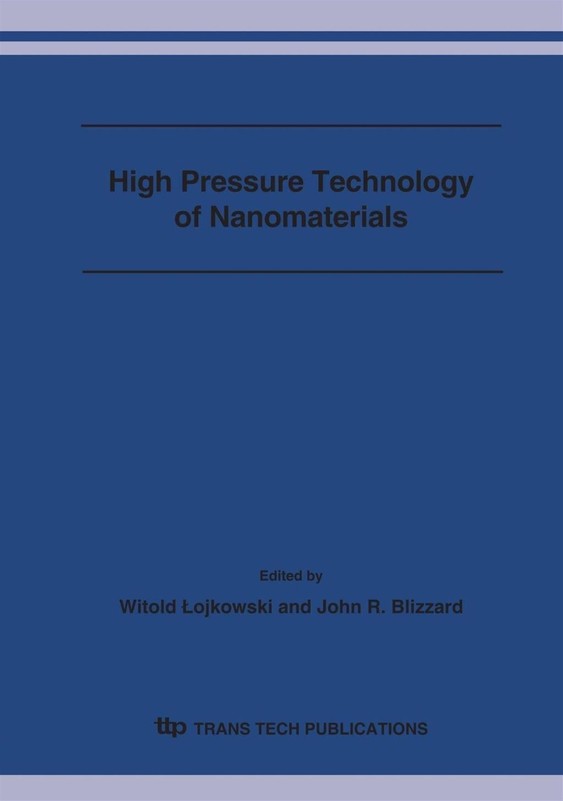 High Pressure Technology of Nanomaterials

Edited by

Witold Łojkowski and John R. Blizzard

ttp TRANS TECH PUBLICATIONS